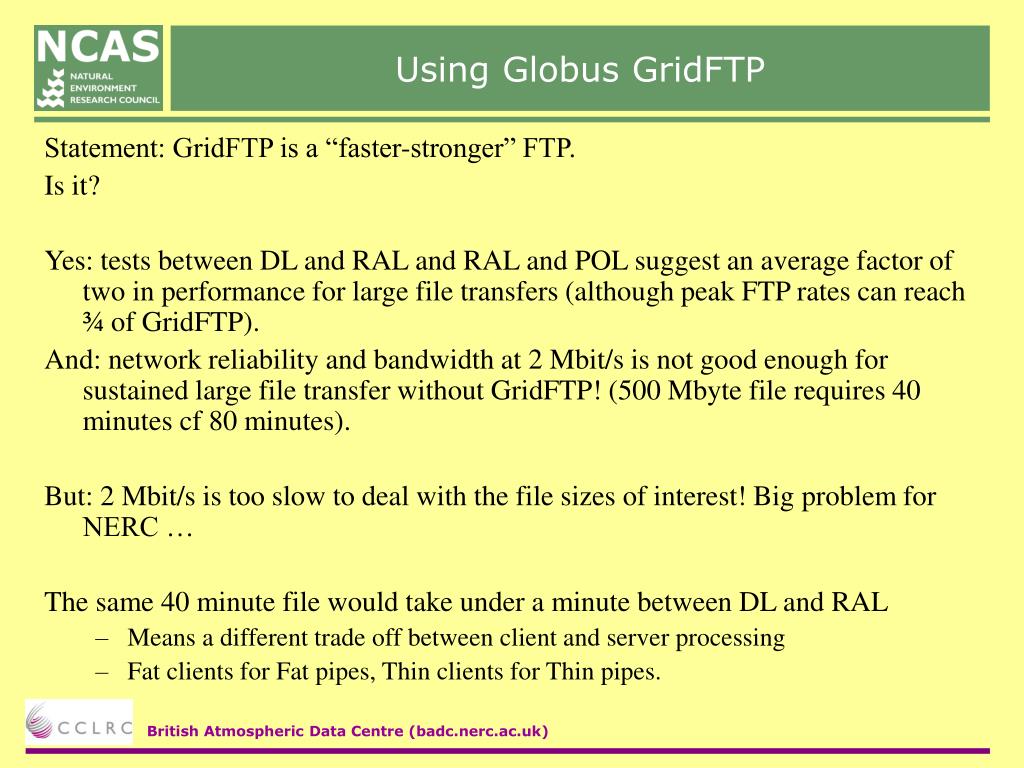 NCAS
NATURAL ENVIRONMENT RESEARCH COUNCIL

Using Globus GridFTP

Statement: GridFTP is a “faster-stronger” FTP.
Is it?

Yes: tests between DL and RAL and RAL and POL suggest an average factor of two in performance for large file transfers (although peak FTP rates can reach ¾ of GridFTP).
And: network reliability and bandwidth at 2 Mbit/s is not good enough for sustained large file transfer without GridFTP! (500 Mbyte file requires 40 minutes cf 80 minutes).

But: 2 Mbit/s is too slow to deal with the file sizes of interest! Big problem for NERC …

The same 40 minute file would take under a minute between DL and RAL
– Means a different trade off between client and server processing
– Fat clients for Fat pipes, Thin clients for Thin pipes.

CCLRC

British Atmospheric Data Centre (badc.nerc.ac.uk)